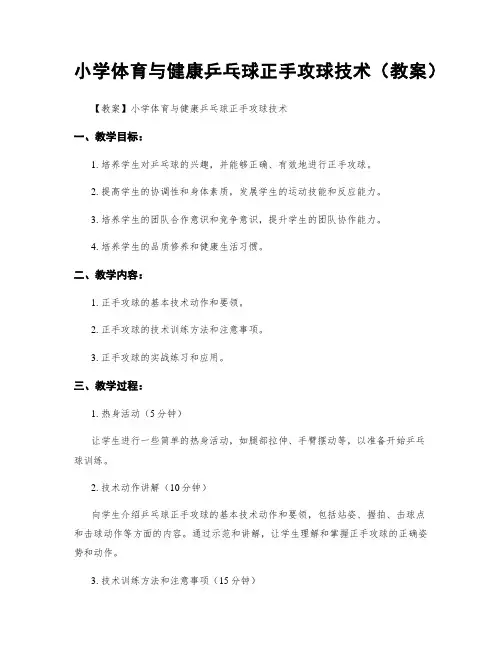 小学体育与健康乒乓球正手攻球技术（教案）

【教案】小学体育与健康乒乓球正手攻球技术

一、教学目标：

1. 培养学生对乒乓球的兴趣，并能够正确、有效地进行正手攻球。

2. 提高学生的协调性和身体素质，发展学生的运动技能和反应能力。

3. 培养学生的团队合作意识和竞争意识，提升学生的团队协作能力。

4. 培养学生的品质修养和健康生活习惯。

二、教学内容：

1. 正手攻球的基本技术动作和要领。

2. 正手攻球的技术训练方法和注意事项。

3. 正手攻球的实战练习和应用。

三、教学过程：

1. 热身活动（5分钟）

让学生进行一些简单的热身活动，如腿部拉伸、手臂摆动等，以准备开始乒乓球训练。

2. 技术动作讲解（10分钟）

向学生介绍乒乓球正手攻球的基本技术动作和要领，包括站姿、握拍、击球点和击球动作等方面的内容。通过示范和讲解，让学生理解和掌握正手攻球的正确姿势和动作。

3. 技术训练方法和注意事项（15分钟）